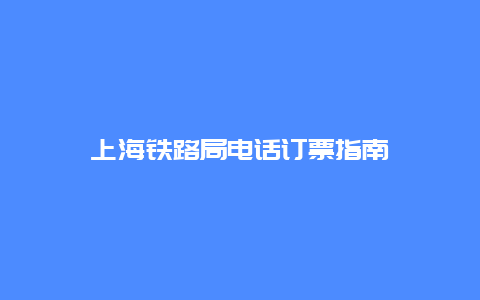 上海铁路局电话订票指南